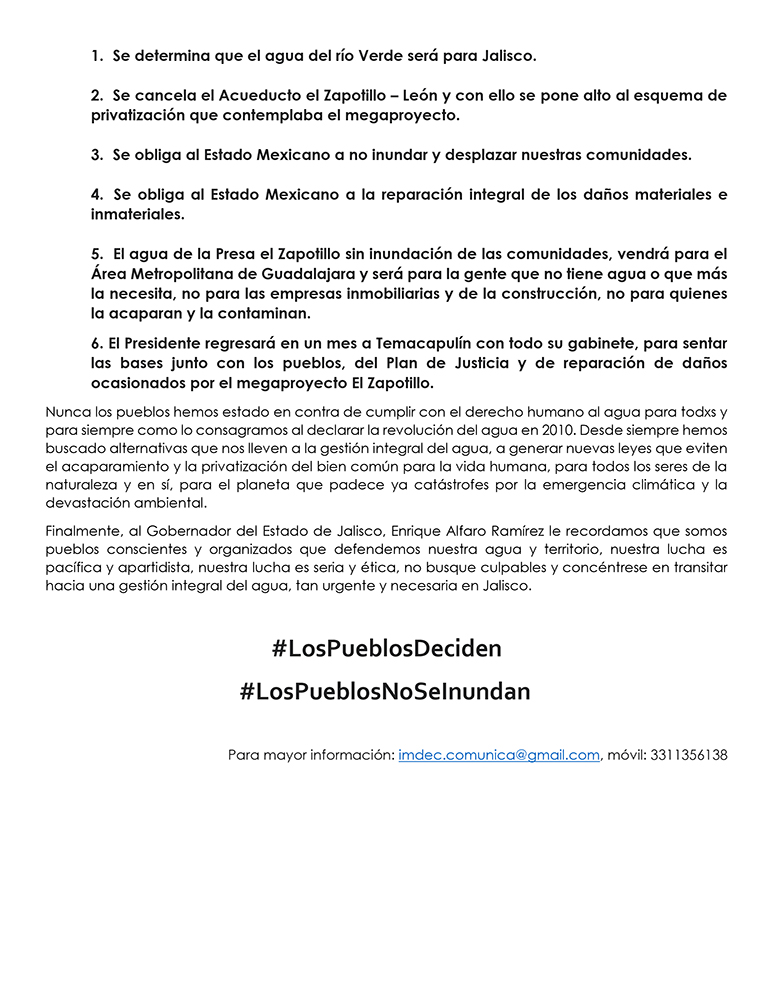 1. Se determina que el agua del río Verde será para Jalisco.

2. Se cancela el Acueducto el Zapotillo – León y con ello se pone alto al esquema de privatización que contemplaba el megaproyecto.

3. Se obliga al Estado Mexicano a no inundar y desplazar nuestras comunidades.

4. Se obliga al Estado Mexicano a la reparación integral de los daños materiales e inmateriales.

5. El agua de la Presa el Zapotillo sin inundación de las comunidades, vendrá para el Área Metropolitana de Guadalajara y será para la gente que no tiene agua o que más la necesita, no para las empresas inmobiliarias y de la construcción, no para quienes la acaparan y la contaminan.

6. El Presidente regresará en un mes a Temacapulín con todo su gabinete, para sentar las bases junto con los pueblos, del Plan de Justicia y de reparación de daños ocasionados por el megaproyecto El Zapotillo.

Nunca los pueblos hemos estado en contra de cumplir con el derecho humano al agua para todxs y para siempre como lo consagramos al declarar la revolución del agua en 2010. Desde siempre hemos buscado alternativas que nos lleven a la gestión integral del agua, a generar nuevas leyes que eviten el acaparamiento y la privatización del bien común para la vida humana, para todos los seres de la naturaleza y en sí, para el planeta que padece ya catástrofes por la emergencia climática y la devastación ambiental.

Finalmente, al Gobernador del Estado de Jalisco, Enrique Alfaro Ramírez le recordamos que somos pueblos conscientes y organizados que defendemos nuestra agua y territorio, nuestra lucha es pacífica y apartidista, nuestra lucha es seria y ética, no busque culpables y concéntrese en transitar hacia una gestión integral del agua, tan urgente y necesaria en Jalisco.

#LosPueblosDeciden

#LosPueblosNoSeInundan

Para mayor información: imdec.comunica@gmail.com, móvil: 3311356138